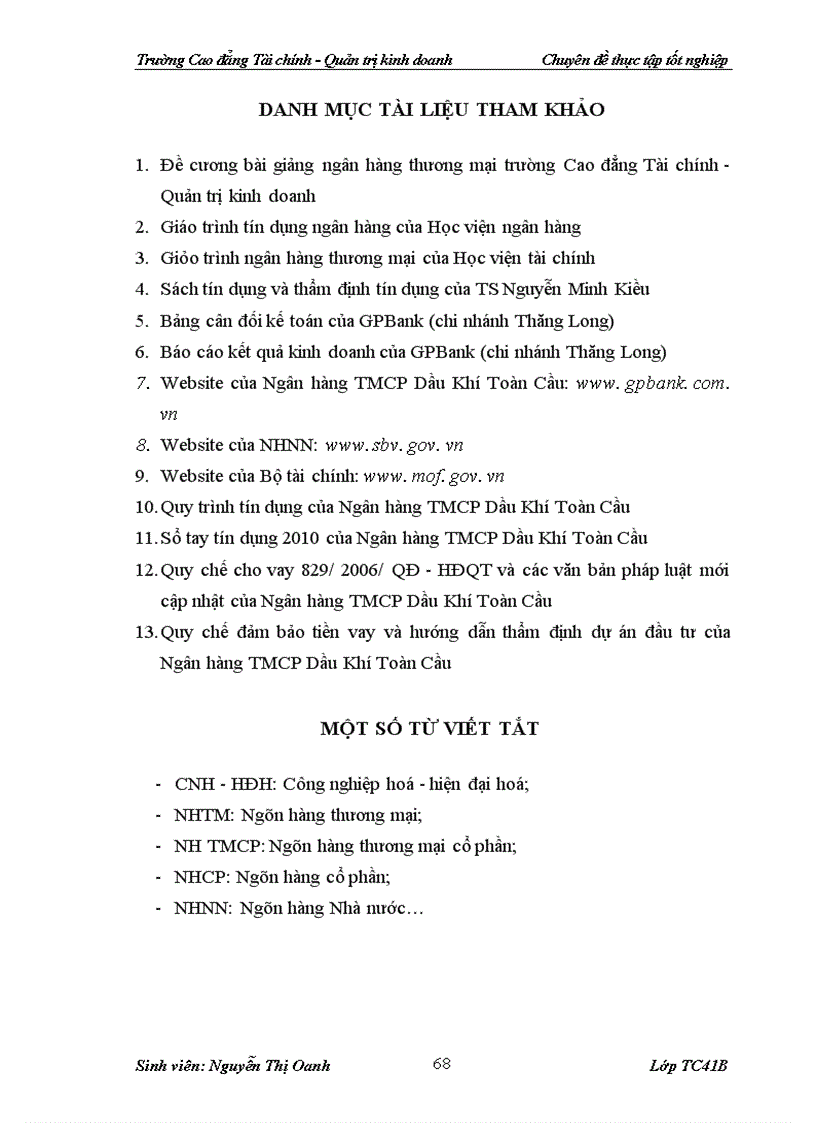 Trường Cao đẳng Tài chính - Quản trị kinh doanh Chuyên đề thực tập tốt nghiệp

DANH MỤC TÀI LIỆU THAM KHẢO

1. Đề cương bài giảng ngân hàng thương mại trường Cao đẳng Tài chính - Quản trị kinh doanh
2. Giáo trình tín dụng ngân hàng của Học viện ngân hàng
3. Giỏo trình ngân hàng thương mại của Học viện tài chính
4. Sách tín dụng và thẩm định tín dụng của TS Nguyễn Minh Kiều
5. Bảng cân đối kế toán của GPBank (chi nhánh Thăng Long)
6. Báo cáo kết quả kinh doanh của GPBank (chi nhánh Thăng Long)
7. Website của Ngân hàng TMCP Dầu Khí Toàn Cầu: www. gpbank. com. vn
8. Website của NHNN: www. sbv. gov. vn
9. Website của Bộ tài chính: www. mof. gov. vn
10. Quy trình tín dụng của Ngân hàng TMCP Dầu Khí Toàn Cầu
11. Sổ tay tín dụng 2010 của Ngân hàng TMCP Dầu Khí Toàn Cầu
12. Quy chế cho vay 829/ 2006/ QĐ - HĐQT và các văn bản pháp luật mới cập nhật của Ngân hàng TMCP Dầu Khí Toàn Cầu
13. Quy chế đảm bảo tiền vay và hướng dẫn thẩm định dự án đầu tư của Ngân hàng TMCP Dầu Khí Toàn Cầu

MỘT SỐ TỪ VIẾT TẮT

- CNH - HĐH: Công nghiệp hoá - hiện đại hoá;
- NHTM: Ngõn hàng thương mại;
- NH TMCP: Ngõn hàng thương mại cổ phần;
- NHCP: Ngõn hàng cổ phần;
- NHNN: Ngõn hàng Nhà nước…

Sinh viên: Nguyễn Thị Oanh 68 Lớp TC41B